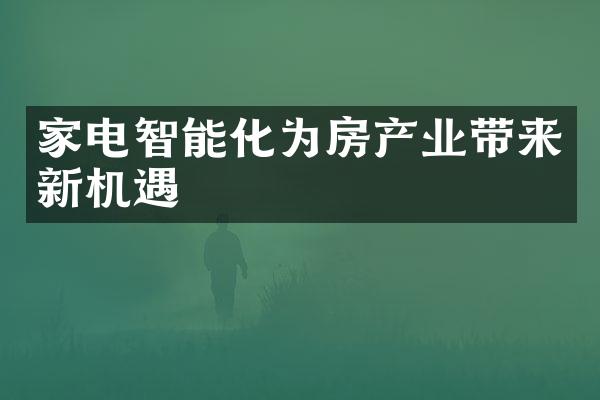 家电智能化为房产业带来新机遇